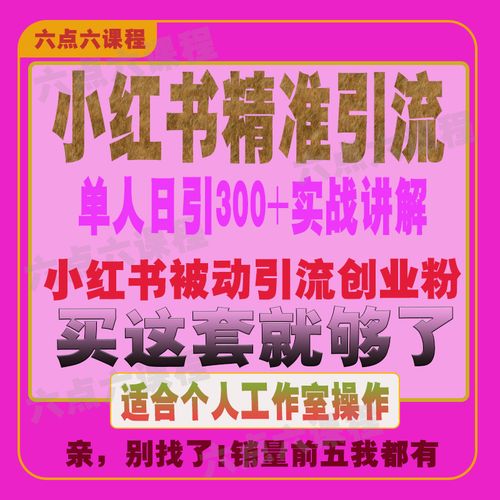 六点六课程

小红书精准引流

单人日引300+实战讲解

小红书被动引流创业粉

买这套就够了

适合个人工作室操作

亲，别找了!销量前五我都有